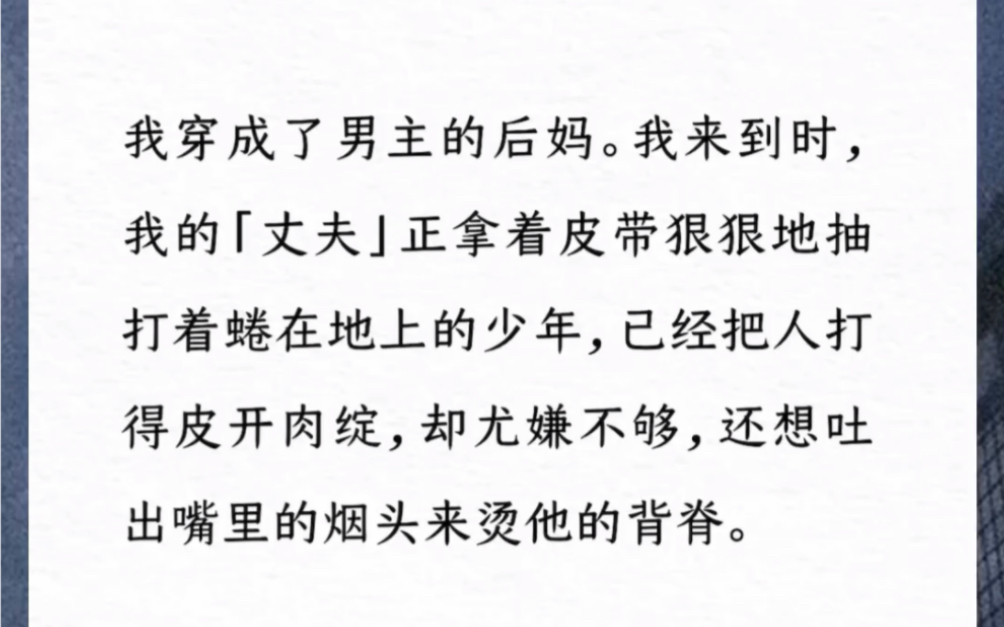 我穿成了男主的后妈。我来到时，我的「丈夫」正拿着皮带狠狠地抽打着蜷在地上的少年，已经把人打得皮开肉绽，却尤嫌不够，还想吐出嘴里的烟头来烫他的背脊。